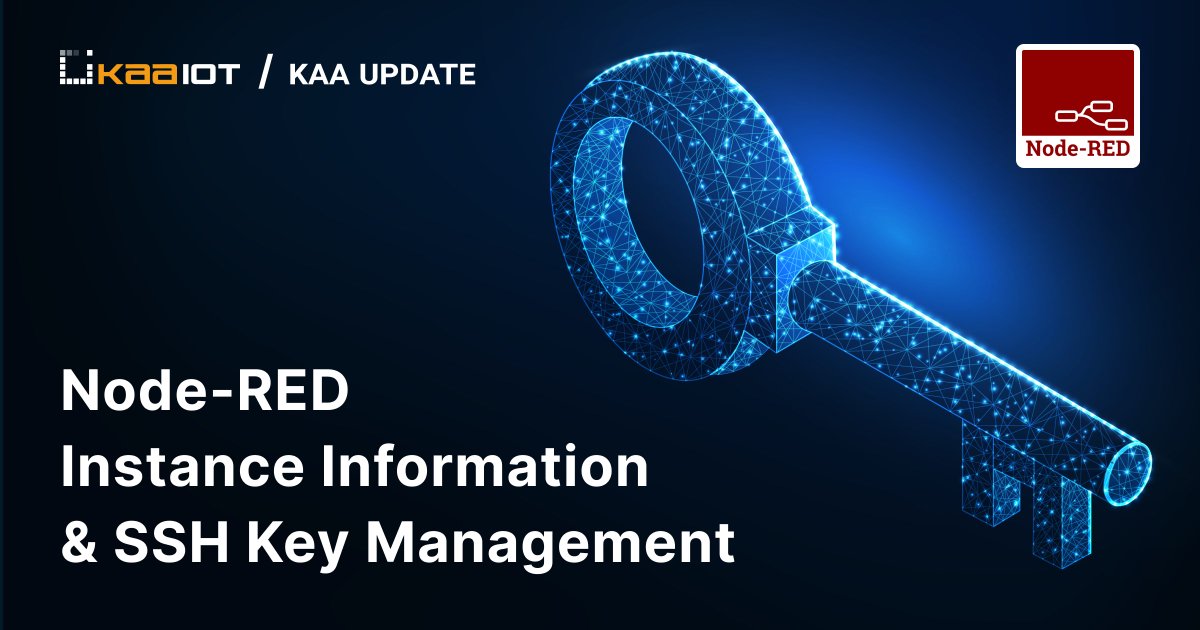 KAA IOT / KAA UPDATE

Node-RED

Node-RED
Instance Information
& SSH Key Management